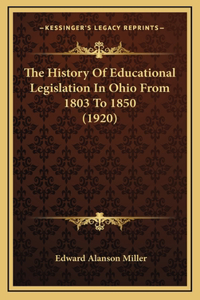 —KESSINGER'S LEGACY REPRINTS—

The History Of Educational Legislation In Ohio From 1803 To 1850 (1920)

Edward Alanson Miller